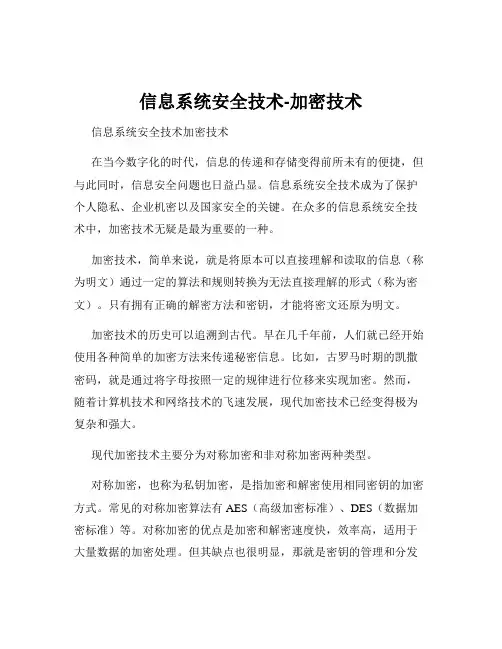 信息系统安全技术-加密技术

信息系统安全技术加密技术

在当今数字化的时代，信息的传递和存储变得前所未有的便捷，但与此同时，信息安全问题也日益凸显。信息系统安全技术成为了保护个人隐私、企业机密以及国家安全的关键。在众多的信息系统安全技术中，加密技术无疑是最为重要的一种。

加密技术，简单来说，就是将原本可以直接理解和读取的信息（称为明文）通过一定的算法和规则转换为无法直接理解的形式（称为密文）。只有拥有正确的解密方法和密钥，才能将密文还原为明文。

加密技术的历史可以追溯到古代。早在几千年前，人们就已经开始使用各种简单的加密方法来传递秘密信息。比如，古罗马时期的凯撒密码，就是通过将字母按照一定的规律进行位移来实现加密。然而，随着计算机技术和网络技术的飞速发展，现代加密技术已经变得极为复杂和强大。

现代加密技术主要分为对称加密和非对称加密两种类型。

对称加密，也称为私钥加密，是指加密和解密使用相同密钥的加密方式。常见的对称加密算法有 AES（高级加密标准）、DES（数据加密标准）等。对称加密的优点是加密和解密速度快，效率高，适用于大量数据的加密处理。但其缺点也很明显，那就是密钥的管理和分发